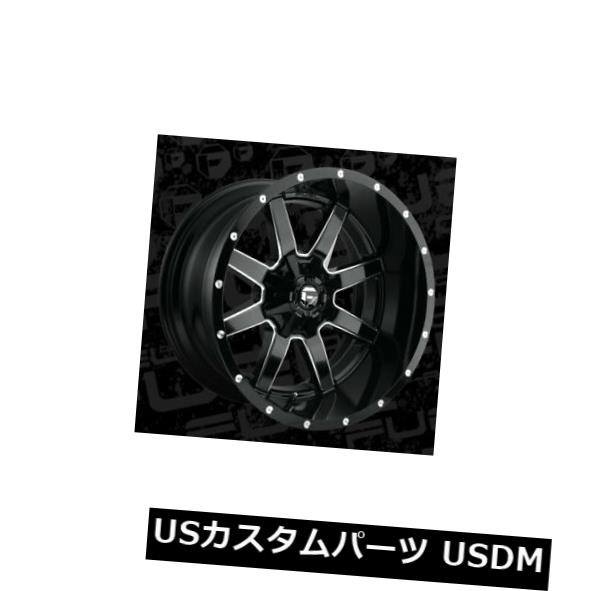 USカスタムパーツ USDM